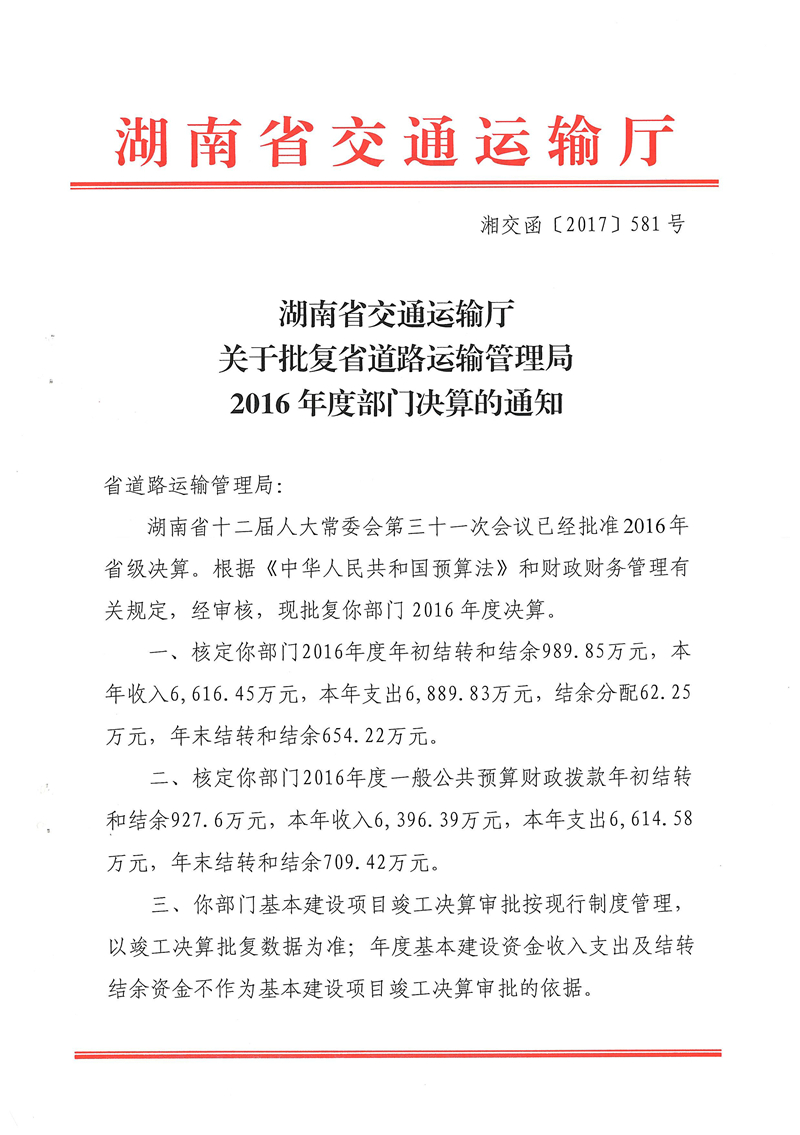 湖南省交通运输厅

湘交函〔2017〕581号

湖南省交通运输厅
关于批复省道路运输管理局
2016年度部门决算的通知

省道路运输管理局：

湖南省十二届人大常委会第三十一次会议已经批准2016年省级决算。根据《中华人民共和国预算法》和财政财务管理有关规定，经审核，现批复你部门2016年度决算。

一、核定你部门2016年度年初结转和结余989.85万元，本年收入6,616.45万元，本年支出6,889.83万元，结余分配62.25万元，年末结转和结余654.22万元。

二、核定你部门2016年度一般公共预算财政拨款年初结转和结余927.6万元，本年收入6,396.39万元，本年支出6,614.58万元，年末结转和结余709.42万元。

三、你部门基本建设项目竣工决算审批按现行制度管理，以竣工决算批复数据为准；年度基本建设资金收入支出及结转结余资金不作为基本建设项目竣工决算审批的依据。